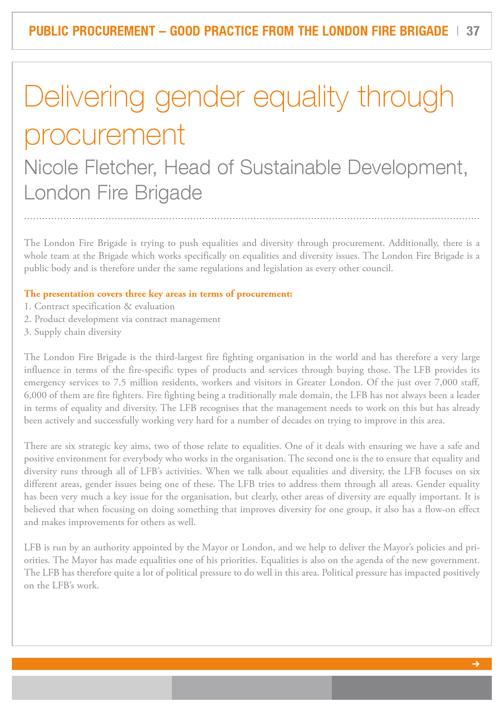 PUBLIC PROCUREMENT – GOOD PRACTICE FROM THE LONDON FIRE BRIGADE | 37

Delivering gender equality through procurement
Nicole Fletcher, Head of Sustainable Development, London Fire Brigade

The London Fire Brigade is trying to push equalities and diversity through procurement. Additionally, there is a whole team at the Brigade which works specifically on equalities and diversity issues. The London Fire Brigade is a public body and is therefore under the same regulations and legislation as every other council.

The presentation covers three key areas in terms of procurement:
1. Contract specification & evaluation
2. Product development via contract management
3. Supply chain diversity

The London Fire Brigade is the third-largest fire fighting organisation in the world and has therefore a very large influence in terms of the fire-specific types of products and services through buying those. The LFB provides its emergency services to 7.5 million residents, workers and visitors in Greater London. Of the just over 7,000 staff, 6,000 of them are fire fighters. Fire fighting being a traditionally male domain, the LFB has not always been a leader in terms of equality and diversity. The LFB recognises that the management needs to work on this but has already been actively and successfully working very hard for a number of decades on trying to improve in this area.

There are six strategic key aims, two of those relate to equalities. One of it deals with ensuring we have a safe and positive environment for everybody who works in the organisation. The second one is the to ensure that equality and diversity runs through all of LFB's activities. When we talk about equalities and diversity, the LFB focuses on six different areas, gender issues being one of these. The LFB tries to address them through all areas. Gender equality has been very much a key issue for the organisation, but clearly, other areas of diversity are equally important. It is believed that when focusing on doing something that improves diversity for one group, it also has a flow-on effect and makes improvements for others as well.

LFB is run by an authority appointed by the Mayor or London, and we help to deliver the Mayor's policies and priorities. The Mayor has made equalities one of his priorities. Equalities is also on the agenda of the new government. The LFB has therefore quite a lot of political pressure to do well in this area. Political pressure has impacted positively on the LFB's work.

→